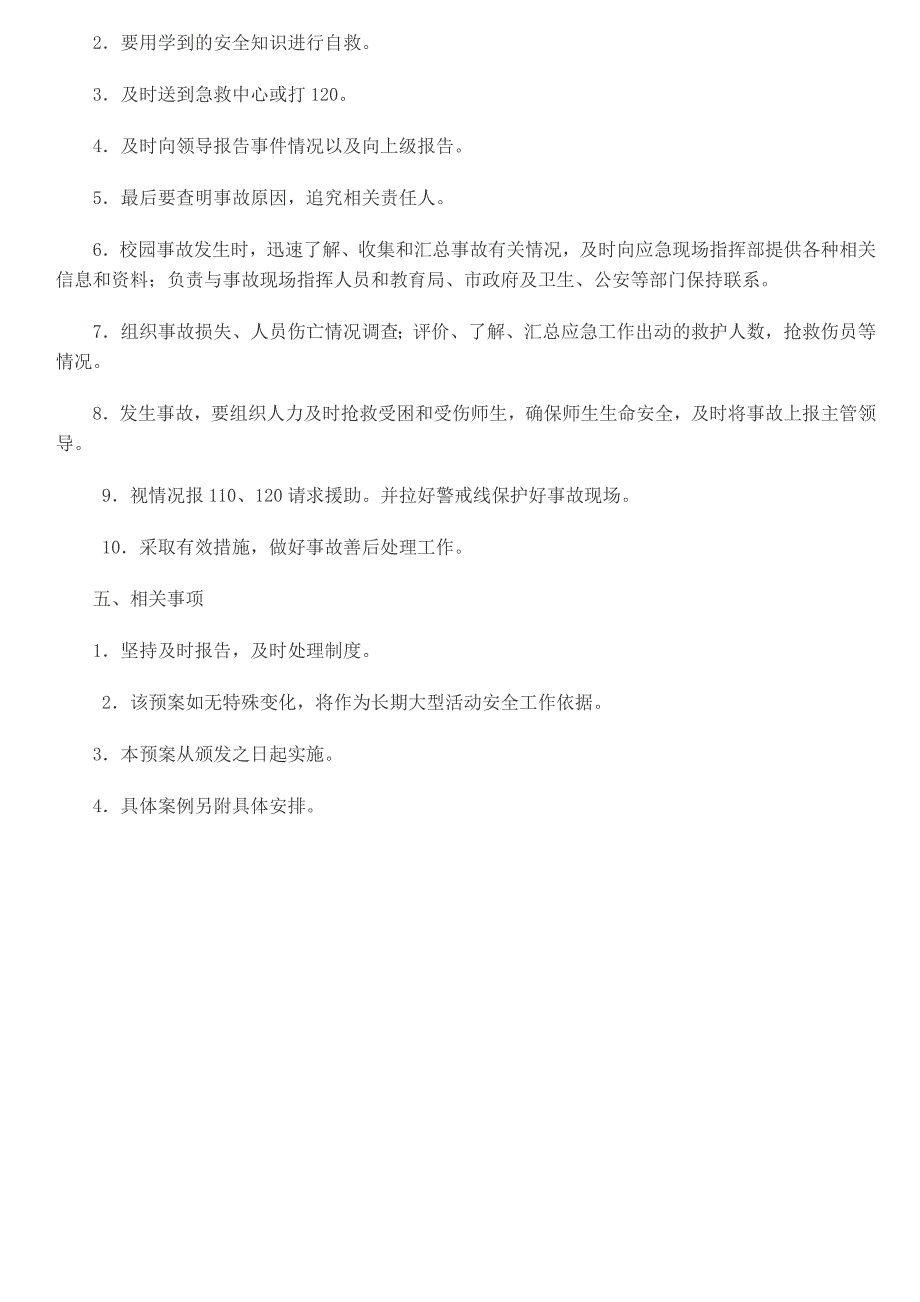 2．要用学到的安全知识进行自救。

3．及时送到急救中心或打 120。

4．及时向领导报告事件情况以及向上级报告。

5．最后要查明事故原因，追究相关责任人。

6．校园事故发生时，迅速了解、收集和汇总事故有关情况，及时向应急现场指挥部提供各种相关信息和资料；负责与事故现场指挥人员和教育局、市政府及卫生、公安等部门保持联系。

7．组织事故损失、人员伤亡情况调查；评价、了解、汇总应急工作出动的救护人数，抢救伤员等情况。

8．发生事故，要组织人力及时抢救受困和受伤师生，确保师生生命安全，及时将事故上报主管领导。

9．视情况报 110、120 请求援助。并拉好警戒线保护好事故现场。

10．采取有效措施，做好事故善后处理工作。

五、相关事项

1．坚持及时报告，及时处理制度。

2．该预案如无特殊变化，将作为长期大型活动安全工作依据。

3．本预案从颁发之日起实施。

4．具体案例另附具体安排。